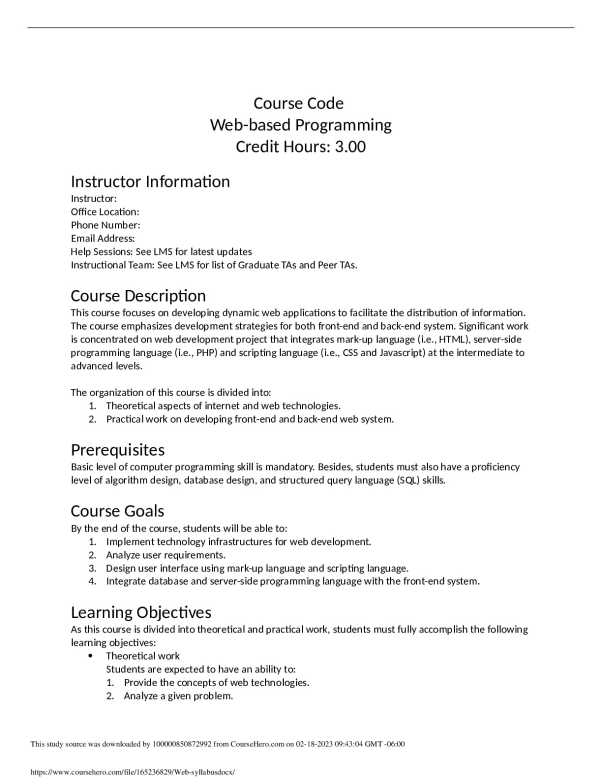 Course Code
Web-based Programming
Credit Hours: 3.00

Instructor Information
Instructor:
Office Location:
Phone Number:
Email Address:
Help Sessions: See LMS for latest updates
Instructional Team: See LMS for list of Graduate TAs and Peer TAs.

Course Description
This course focuses on developing dynamic web applications to facilitate the distribution of information. The course emphasizes development strategies for both front-end and back-end system. Significant work is concentrated on web development project that integrates mark-up language (i.e., HTML), server-side programming language (i.e., PHP) and scripting language (i.e., CSS and Javascript) at the intermediate to advanced levels.

The organization of this course is divided into:
1. Theoretical aspects of internet and web technologies.
2. Practical work on developing front-end and back-end web system.

Prerequisites
Basic level of computer programming skill is mandatory. Besides, students must also have a proficiency level of algorithm design, database design, and structured query language (SQL) skills.

Course Goals
By the end of the course, students will be able to:
1. Implement technology infrastructures for web development.
2. Analyze user requirements.
3. Design user interface using mark-up language and scripting language.
4. Integrate database and server-side programming language with the front-end system.

Learning Objectives
As this course is divided into theoretical and practical work, students must fully accomplish the following learning objectives:
• Theoretical work
Students are expected to have an ability to:
1. Provide the concepts of web technologies.
2. Analyze a given problem.

This study source was downloaded by 100000850872992 from CourseHero.com on 02-18-2023 09:43:04 GMT -06:00

https://www.coursehero.com/file/165236829/Web-syllabusdocx/